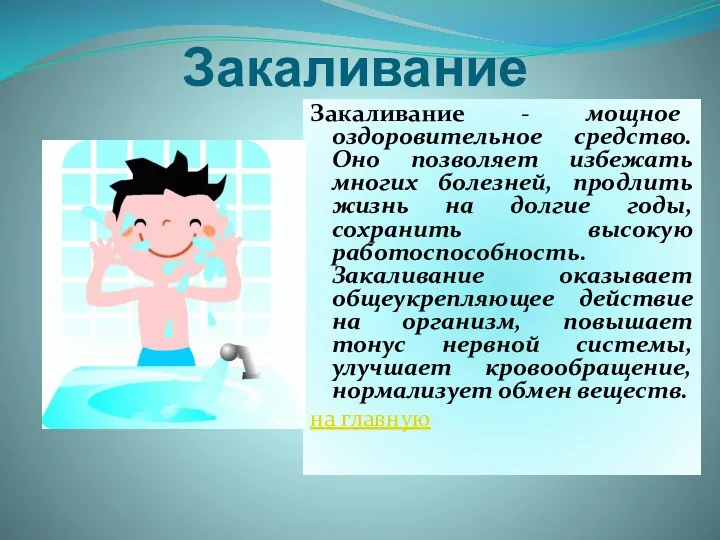 Закаливание

Закаливание - мощное оздоровительное средство. Оно позволяет избежать многих болезней, продлить жизнь на долгие годы, сохранить высокую работоспособность. Закаливание оказывает общеукрепляющее действие на организм, повышает тонус нервной системы, улучшает кровообращение, нормализует обмен веществ.

на главную